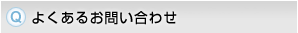 Q よくあるお問い合わせ